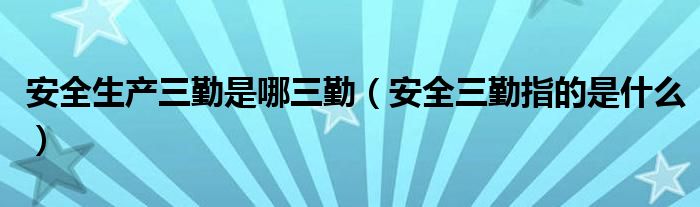 安全生产三勤是哪三勤（安全三勤指的是什么）